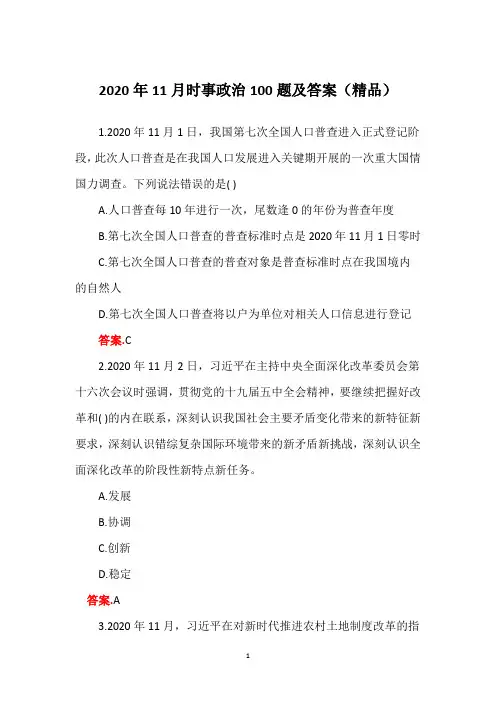 2020 年 11 月时事政治 100 题及答案（精品）

1.2020 年 11 月 1 日，我国第七次全国人口普查进入正式登记阶段，此次人口普查是在我国人口发展进入关键期开展的一次重大国情国力调查。下列说法错误的是( )

A.人口普查每 10 年进行一次，尾数逢 0 的年份为普查年度

B.第七次全国人口普查的普查标准时点是 2020 年 11 月 1 日零时

C.第七次全国人口普查的普查对象是普查标准时点在我国境内的自然人

D.第七次全国人口普查将以户为单位对相关人口信息进行登记

答案.C

2.2020 年 11 月 2 日，习近平在主持中央全面深化改革委员会第十六次会议时强调，贯彻党的十九届五中全会精神，要继续把握好改革和( )的内在联系，深刻认识我国社会主要矛盾变化带来的新特征新要求，深刻认识错综复杂国际环境带来的新矛盾新挑战，深刻认识全面深化改革的阶段性新特点新任务。

A.发展

B.协调

C.创新

D.稳定

答案.A

3.2020 年 11 月，习近平在对新时代推进农村土地制度改革的指

1